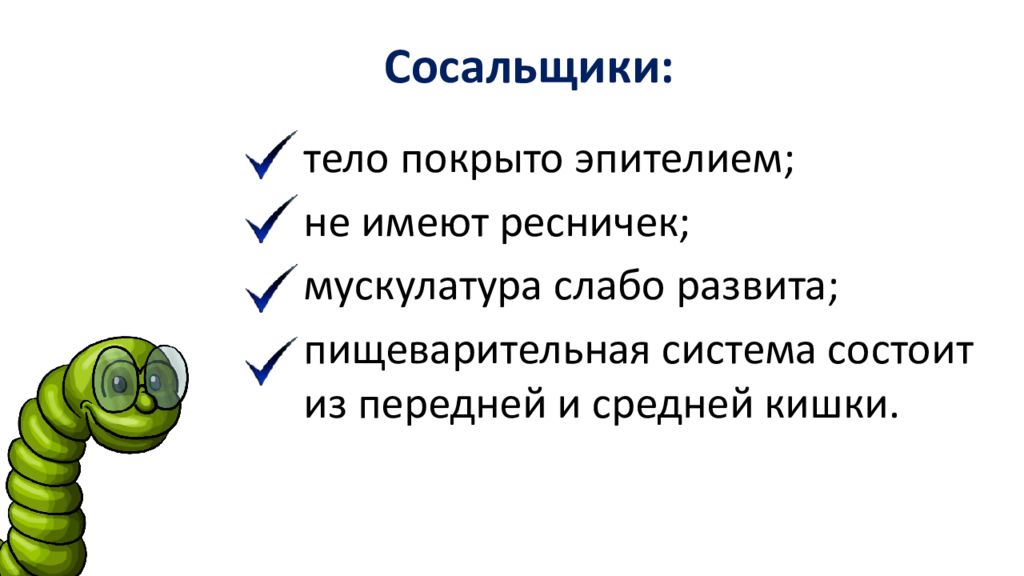 Сосальщики:

тело покрыто эпителием;
не имеют ресничек;
мускулатура слабо развита;
пищеварительная система состоит из передней и средней кишки.